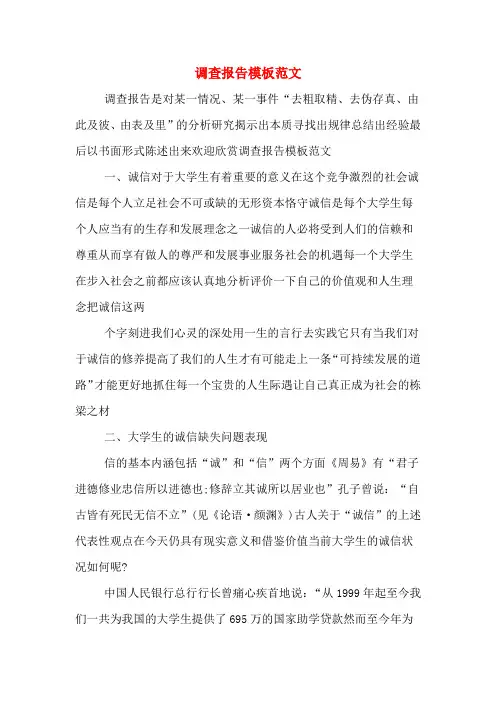 调查报告模板范文

调查报告是对某一情况、某一事件“去粗取精、去伪存真、由此及彼、由表及里”的分析研究揭示出本质寻找出规律总结出经验最后以书面形式陈述出来欢迎欣赏调查报告模板范文

一、诚信对于大学生有着重要的意义在这个竞争激烈的社会诚信是每个人立足社会不可或缺的无形资本恪守诚信是每个大学生每个人应当有的生存和发展理念之一诚信的人必将受到人们的信赖和尊重从而享有做人的尊严和发展事业服务社会的机遇每一个大学生在步入社会之前都应该认真地分析评价一下自己的价值观和人生理念把诚信这两

个字刻进我们心灵的深处用一生的言行去实践它只有当我们对于诚信的修养提高了我们的人生才有可能走上一条“可持续发展的道路”才能更好地抓住每一个宝贵的人生际遇让自己真正成为社会的栋梁之材

二、大学生的诚信缺失问题表现

信的基本内涵包括“诚”和“信”两个方面《周易》有“君子进德修业忠信所以进德也;修辞立其诚所以居业也”孔子曾说：“自古皆有死民无信不立”(见《论语·颜渊》)古人关于“诚信”的上述代表性观点在今天仍具有现实意义和借鉴价值当前大学生的诚信状况如何呢?

中国人民银行总行行长曾痛心疾首地说：“从 1999 年起至今我们一共为我国的大学生提供了 695 万的国家助学贷款然而至今年为